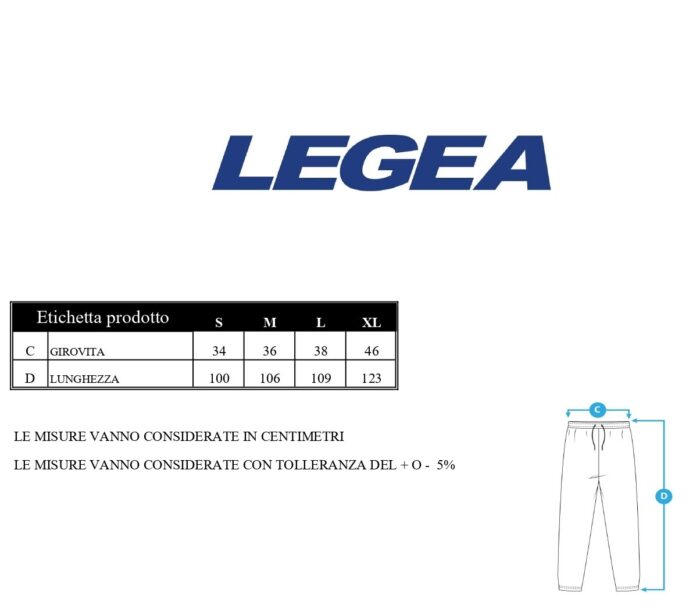 LEGEA

| Etichetta prodotto | | S | M | L | XL |
|---|---|---|---|---|---|
| C | GIROVITA | 34 | 36 | 38 | 46 |
| D | LUNGHEZZA | 100 | 106 | 109 | 123 |

LE MISURE VANNO CONSIDERATE IN CENTIMETRI

LE MISURE VANNO CONSIDERATE CON TOLLERANZA DEL + O - 5%

C

D